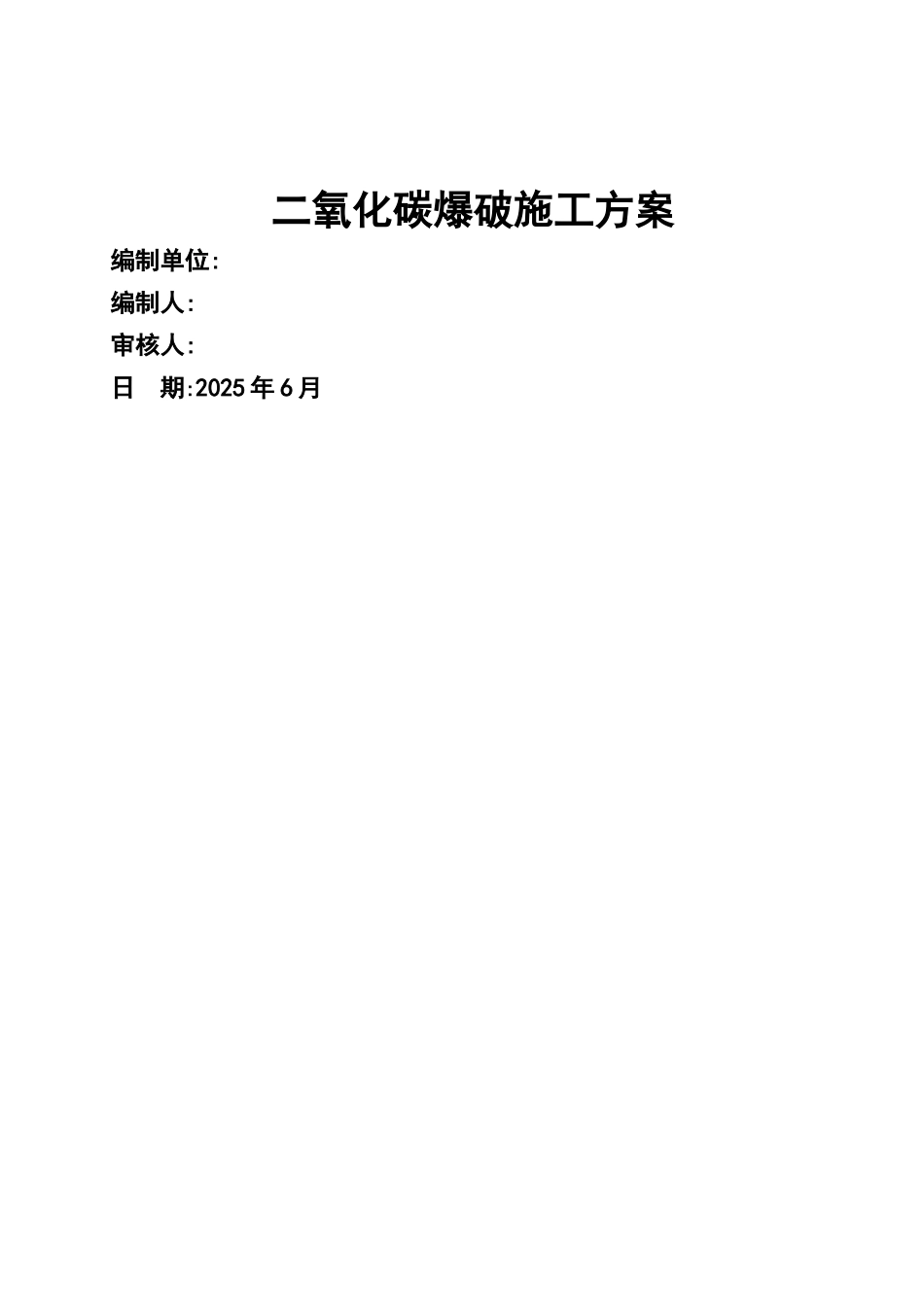 二氧化碳爆破施工方案

编制单位:

编制人:

审核人:

日　期:2025 年 6 月